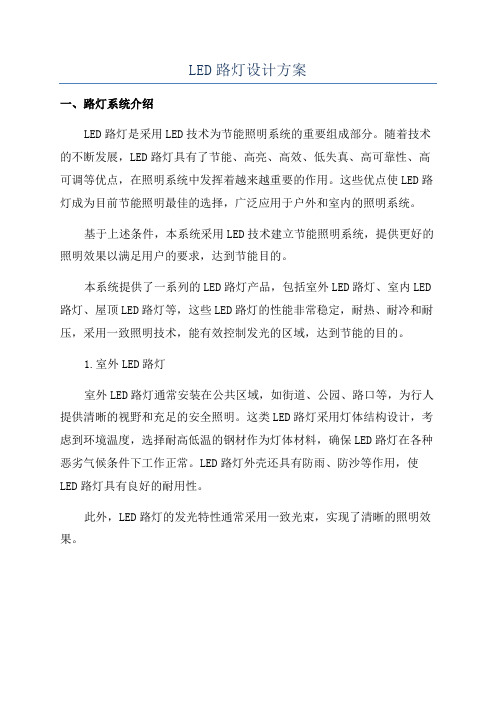 LED路灯设计方案

一、路灯系统介绍

LED路灯是采用LED技术为节能照明系统的重要组成部分。随着技术的不断发展，LED路灯具有了节能、高亮、高效、低失真、高可靠性、高可调等优点，在照明系统中发挥着越来越重要的作用。这些优点使LED路灯成为目前节能照明最佳的选择，广泛应用于户外和室内的照明系统。

基于上述条件，本系统采用LED技术建立节能照明系统，提供更好的照明效果以满足用户的要求，达到节能目的。

本系统提供了一系列的LED路灯产品，包括室外LED路灯、室内LED路灯、屋顶LED路灯等，这些LED路灯的性能非常稳定，耐热、耐冷和耐压，采用一致照明技术，能有效控制发光的区域，达到节能的目的。

1.室外LED路灯

室外LED路灯通常安装在公共区域，如街道、公园、路口等，为行人提供清晰的视野和充足的安全照明。这类LED路灯采用灯体结构设计，考虑到环境温度，选择耐高低温的钢材作为灯体材料，确保LED路灯在各种恶劣气候条件下工作正常。LED路灯外壳还具有防雨、防沙等作用，使LED路灯具有良好的耐用性。

此外，LED路灯的发光特性通常采用一致光束，实现了清晰的照明效果。